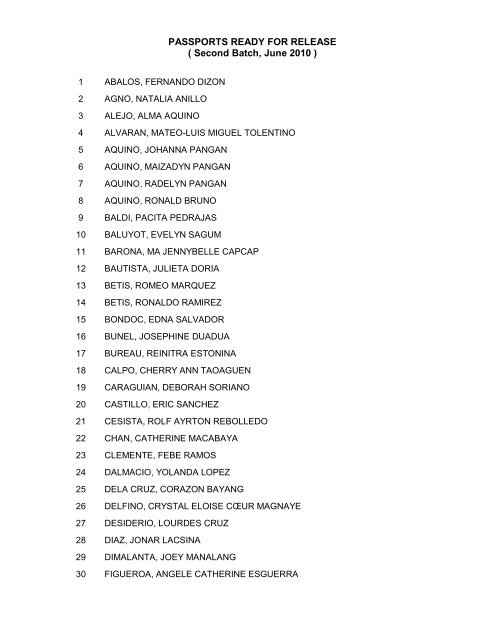 PASSPORTS READY FOR RELEASE
( Second Batch, June 2010 )

1 ABALOS, FERNANDO DIZON
2 AGNO, NATALIA ANILLO
3 ALEJO, ALMA AQUINO
4 ALVARAN, MATEO-LUIS MIGUEL TOLENTINO
5 AQUINO, JOHANNA PANGAN
6 AQUINO, MAIZADYN PANGAN
7 AQUINO, RADELYN PANGAN
8 AQUINO, RONALD BRUNO
9 BALDI, PACITA PEDRAJAS
10 BALUYOT, EVELYN SAGUM
11 BARONA, MA JENNYBELLE CAPCAP
12 BAUTISTA, JULIETA DORIA
13 BETIS, ROMEO MARQUEZ
14 BETIS, RONALDO RAMIREZ
15 BONDOC, EDNA SALVADOR
16 BUNEL, JOSEPHINE DUADUA
17 BUREAU, REINITRA ESTONINA
18 CALPO, CHERRY ANN TAOAGUEN
19 CARAGUIAN, DEBORAH SORIANO
20 CASTILLO, ERIC SANCHEZ
21 CESISTA, ROLF AYRTON REBOLLEDO
22 CHAN, CATHERINE MACABAYA
23 CLEMENTE, FEBE RAMOS
24 DALMACIO, YOLANDA LOPEZ
25 DELA CRUZ, CORAZON BAYANG
26 DELFINO, CRYSTAL ELOISE CŒUR MAGNAYE
27 DESIDERIO, LOURDES CRUZ
28 DIAZ, JONAR LACSINA
29 DIMALANTA, JOEY MANALANG
30 FIGUEROA, ANGELE CATHERINE ESGUERRA